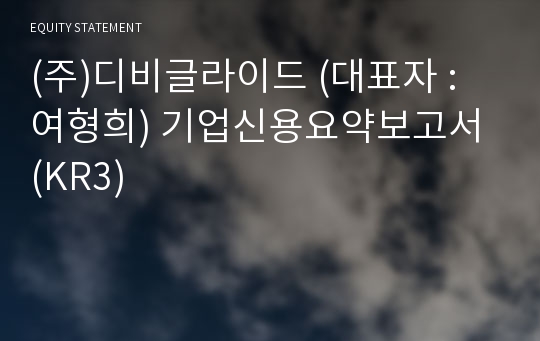 EQUITY STATEMENT

(주)디비글라이드 (대표자 : 여형희) 기업신용요약보고서 (KR3)